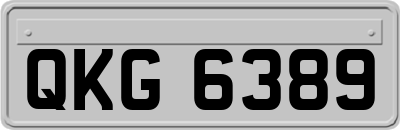 QKG 6389